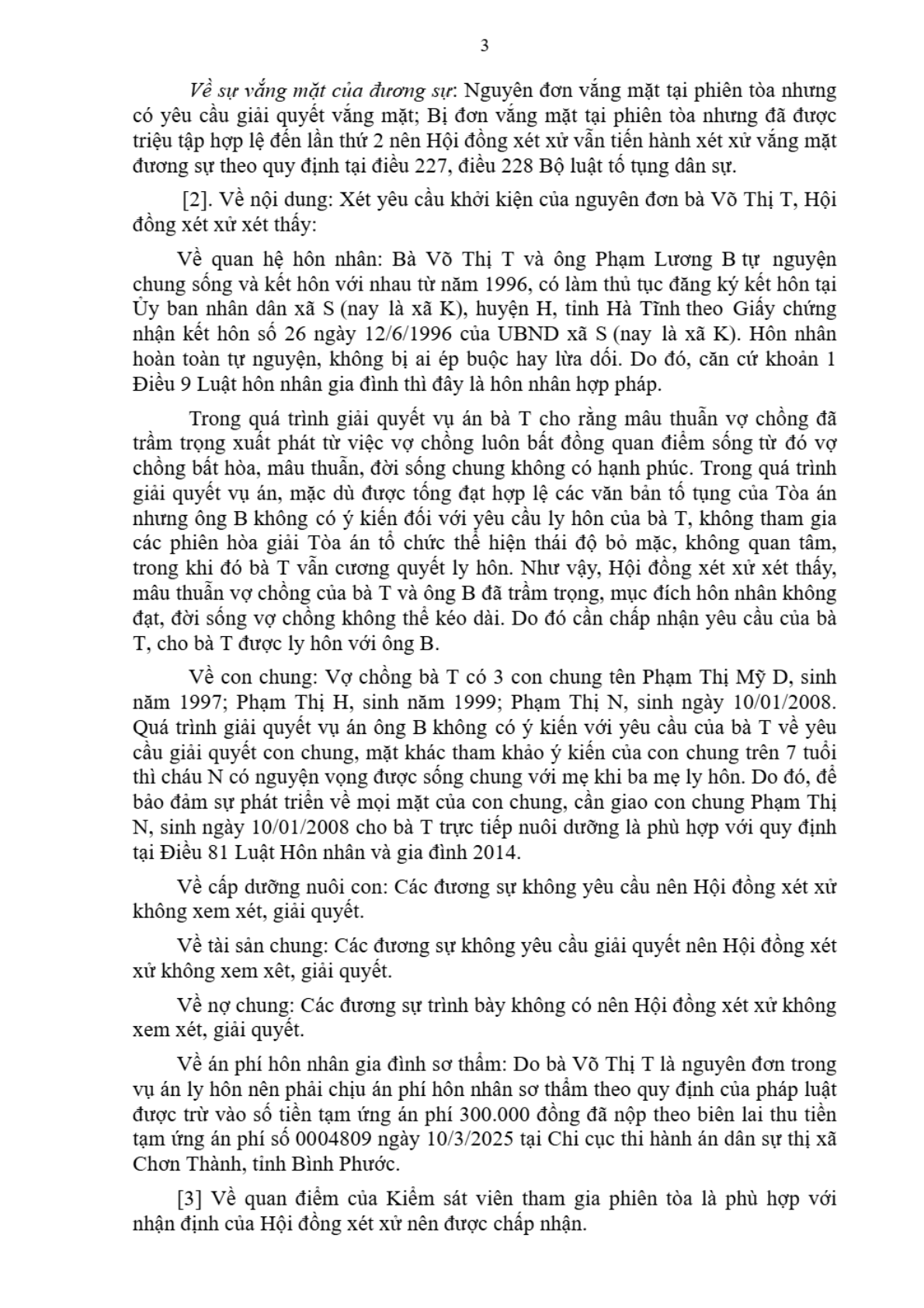 3

Về sự vắng mặt của đương sự: Nguyên đơn vắng mặt tại phiên tòa nhưng có yêu cầu giải quyết vắng mặt; Bị đơn vắng mặt tại phiên tòa nhưng đã được triệu tập hợp lệ đến lần thứ 2 nên Hội đồng xét xử vẫn tiến hành xét xử vắng mặt đương sự theo quy định tại điều 227, điều 228 Bộ luật tố tụng dân sự.

[2]. Về nội dung: Xét yêu cầu khởi kiện của nguyên đơn bà Võ Thị T, Hội đồng xét xử xét thấy:

Về quan hệ hôn nhân: Bà Võ Thị T và ông Phạm Lương B tự nguyện chung sống và kết hôn với nhau từ năm 1996, có làm thủ tục đăng ký kết hôn tại Ủy ban nhân dân xã S (nay là xã K), huyện H, tỉnh Hà Tĩnh theo Giấy chứng nhận kết hôn số 26 ngày 12/6/1996 của UBND xã S (nay là xã K). Hôn nhân hoàn toàn tự nguyện, không bị ai ép buộc hay lừa dối. Do đó, căn cứ khoản 1 Điều 9 Luật hôn nhân gia đình thì đây là hôn nhân hợp pháp.

Trong quá trình giải quyết vụ án bà T cho rằng mâu thuẫn vợ chồng đã trầm trọng xuất phát từ việc vợ chồng luôn bất đồng quan điểm sống từ đó vợ chồng bất hòa, mâu thuẫn, đời sống chung không có hạnh phúc. Trong quá trình giải quyết vụ án, mặc dù được tống đạt hợp lệ các văn bản tố tụng của Tòa án nhưng ông B không có ý kiến đối với yêu cầu ly hôn của bà T, không tham gia các phiên hòa giải Tòa án tổ chức thể hiện thái độ bỏ mặc, không quan tâm, trong khi đó bà T vẫn cương quyết ly hôn. Như vậy, Hội đồng xét xử xét thấy, mâu thuẫn vợ chồng của bà T và ông B đã trầm trọng, mục đích hôn nhân không đạt, đời sống vợ chồng không thể kéo dài. Do đó cần chấp nhận yêu cầu của bà T, cho bà T được ly hôn với ông B.

Về con chung: Vợ chồng bà T có 3 con chung tên Phạm Thị Mỹ D, sinh năm 1997; Phạm Thị H, sinh năm 1999; Phạm Thị N, sinh ngày 10/01/2008. Quá trình giải quyết vụ án ông B không có ý kiến với yêu cầu của bà T về yêu cầu giải quyết con chung, mặt khác tham khảo ý kiến của con chung trên 7 tuổi thì cháu N có nguyện vọng được sống chung với mẹ khi ba mẹ ly hôn. Do đó, để bảo đảm sự phát triển về mọi mặt của con chung, cần giao con chung Phạm Thị N, sinh ngày 10/01/2008 cho bà T trực tiếp nuôi dưỡng là phù hợp với quy định tại Điều 81 Luật Hôn nhân và gia đình 2014.

Về cấp dưỡng nuôi con: Các đương sự không yêu cầu nên Hội đồng xét xử không xem xét, giải quyết.

Về tài sản chung: Các đương sự không yêu cầu giải quyết nên Hội đồng xét xử không xem xét, giải quyết.

Về nợ chung: Các đương sự trình bày không có nên Hội đồng xét xử không xem xét, giải quyết.

Về án phí hôn nhân gia đình sơ thẩm: Do bà Võ Thị T là nguyên đơn trong vụ án ly hôn nên phải chịu án phí hôn nhân sơ thẩm theo quy định của pháp luật được trừ vào số tiền tạm ứng án phí 300.000 đồng đã nộp theo biên lai thu tiền tạm ứng án phí số 0004809 ngày 10/3/2025 tại Chi cục thi hành án dân sự thị xã Chơn Thành, tỉnh Bình Phước.

[3] Về quan điểm của Kiểm sát viên tham gia phiên tòa là phù hợp với nhận định của Hội đồng xét xử nên được chấp nhận.